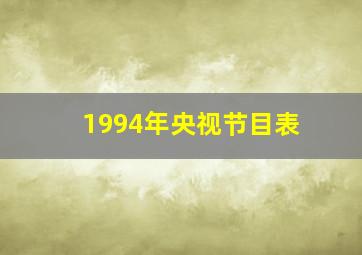 1994年央视节目表